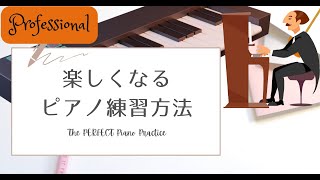 Professional

楽しくなる
ピアノ練習方法

The PERFECT Piano Practice